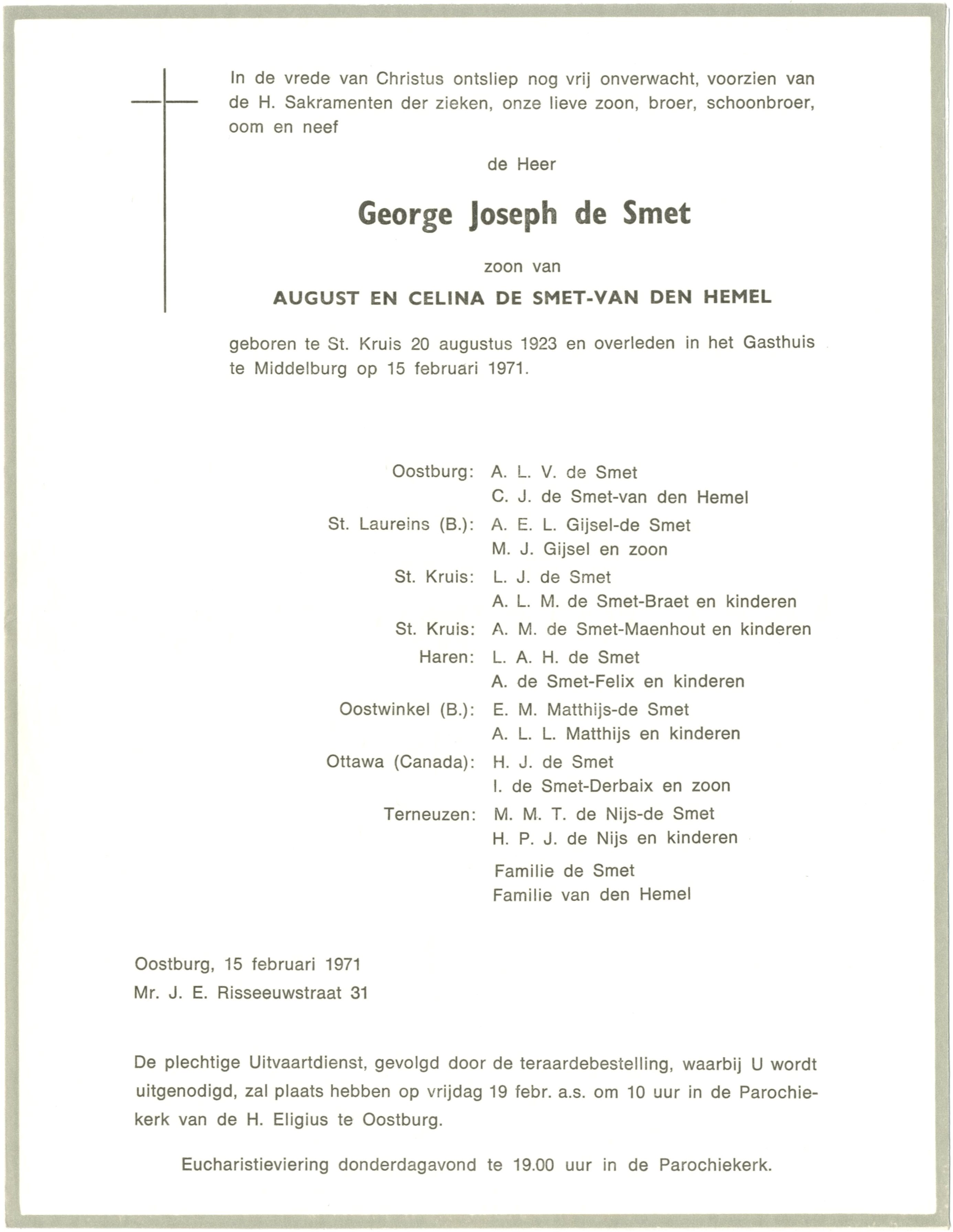 In de vrede van Christus ontsliep nog vrij onverwacht, voorzien van de H. Sakramenten der zieken, onze lieve zoon, broer, schoonbroer, oom en neef

de Heer

George Joseph de Smet

zoon van

AUGUST EN CELINA DE SMET-VAN DEN HEMEL

geboren te St. Kruis 20 augustus 1923 en overleden in het Gasthuis te Middelburg op 15 februari 1971.

Oostburg: A. L. V. de Smet
C. J. de Smet-van den Hemel
St. Laureins (B.): A. E. L. Gijsel-de Smet
M. J. Gijsel en zoon
St. Kruis: L. J. de Smet
A. L. M. de Smet-Braet en kinderen
St. Kruis: A. M. de Smet-Maenhout en kinderen
Haren: L. A. H. de Smet
A. de Smet-Felix en kinderen
Oostwinkel (B.): E. M. Matthijs-de Smet
A. L. L. Matthijs en kinderen
Ottawa (Canada): H. J. de Smet
I. de Smet-Derbaix en zoon
Terneuzen: M. M. T. de Nijs-de Smet
H. P. J. de Nijs en kinderen
Familie de Smet
Familie van den Hemel

Oostburg, 15 februari 1971
Mr. J. E. Risseeuwstraat 31

De plechtige Uitvaartdienst, gevolgd door de teraardebestelling, waarbij U wordt uitgenodigd, zal plaats hebben op vrijdag 19 febr. a.s. om 10 uur in de Parochiekerk van de H. Eligius te Oostburg.

Eucharistieviering donderdagavond te 19.00 uur in de Parochiekerk.